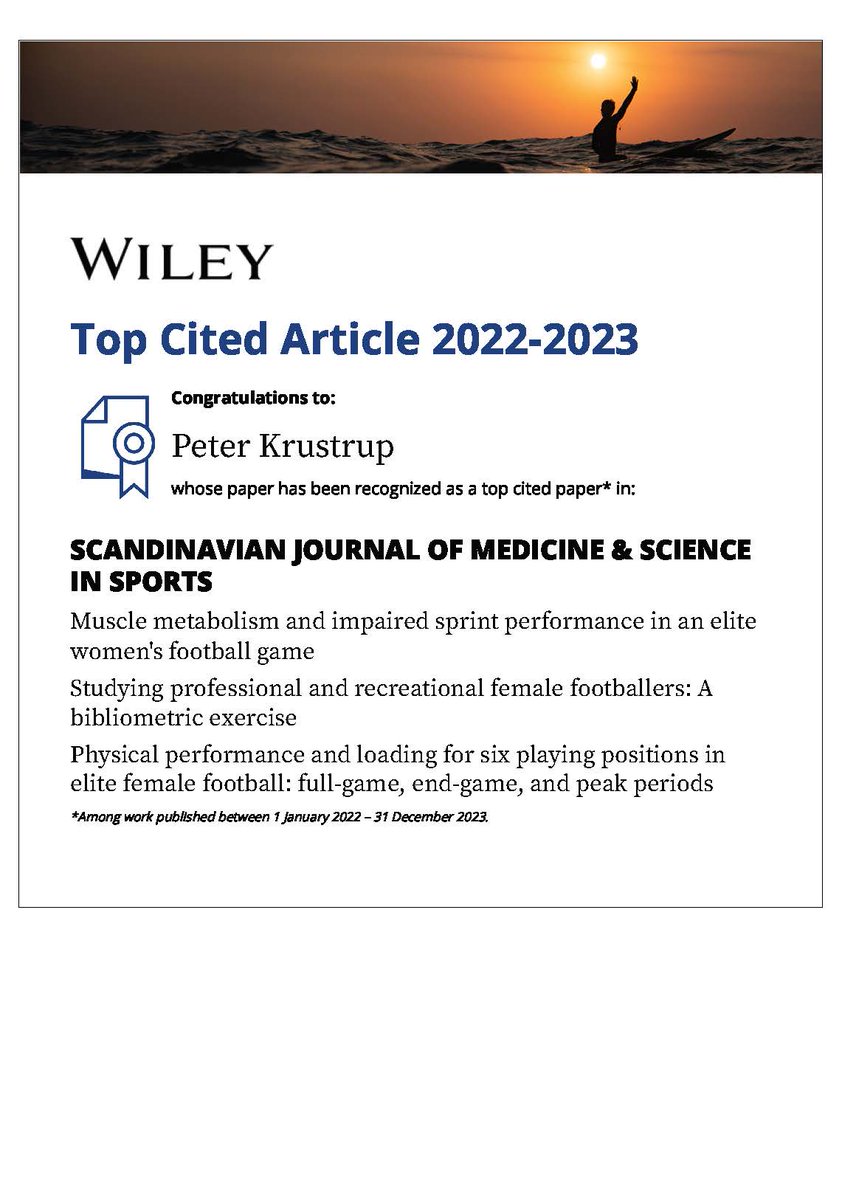 WILEY

Top Cited Article 2022-2023

Congratulations to:

Peter Krustrup

whose paper has been recognized as a top cited paper* in:

SCANDINAVIAN JOURNAL OF MEDICINE & SCIENCE IN SPORTS

Muscle metabolism and impaired sprint performance in an elite women's football game

Studying professional and recreational female footballers: A bibliometric exercise

Physical performance and loading for six playing positions in elite female football: full-game, end-game, and peak periods

*Among work published between 1 January 2022 – 31 December 2023.